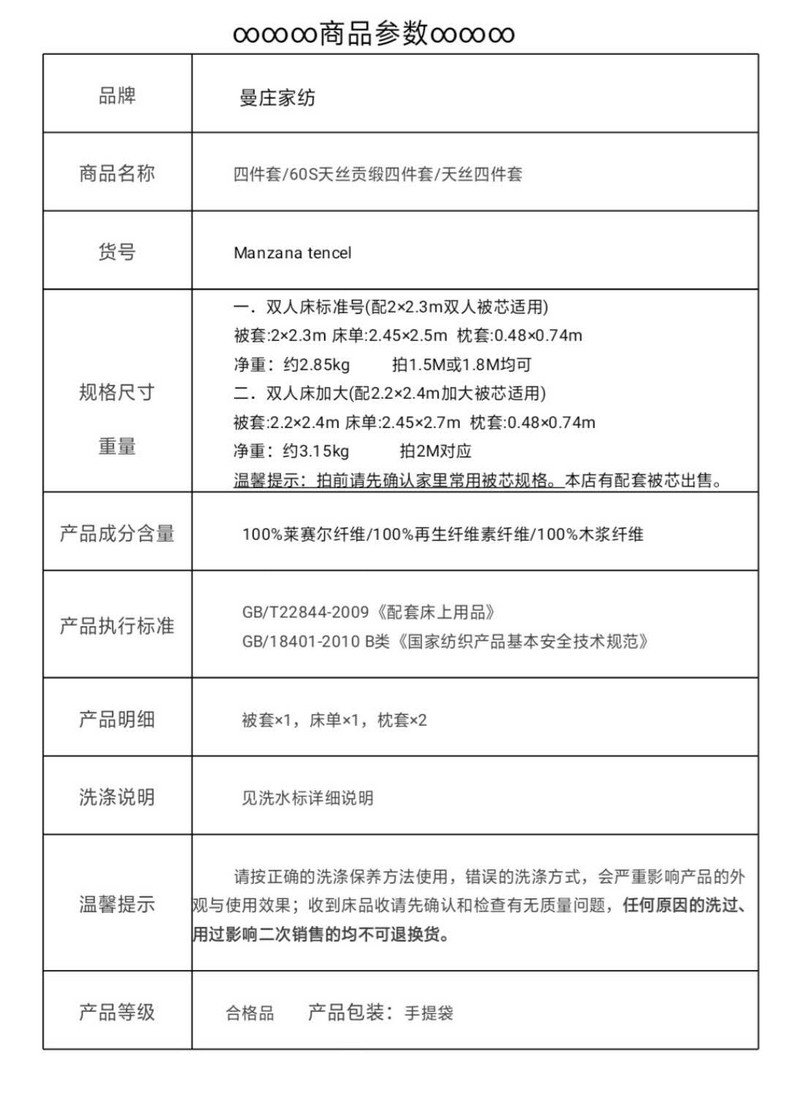 ∞∞∞商品参数∞∞∞

| 品牌 | 曼庄家纺 |
|---|---|
| 商品名称 | 四件套/60S天丝贡缎四件套/天丝四件套 |
| 货号 | Manzana tencel |
| 规格尺寸 重量 | 一. 双人床标准号(配2×2.3m双人被芯适用) 被套:2×2.3m 床单:2.45×2.5m 枕套:0.48×0.74m 净重：约2.85kg 拍1.5M或1.8M均可 二. 双人床加大(配2.2×2.4m加大被芯适用) 被套:2.2×2.4m 床单:2.45×2.7m 枕套:0.48×0.74m 净重：约3.15kg 拍2M对应 温馨提示：拍前请先确认家里常用被芯规格。本店有配套被芯出售。 |
| 产品成分含量 | 100%莱赛尔纤维/100%再生纤维素纤维/100%木浆纤维 |
| 产品执行标准 | GB/T22844-2009《配套床上用品》 GB/18401-2010 B类《国家纺织产品基本安全技术规范》 |
| 产品明细 | 被套×1，床单×1，枕套×2 |
| 洗涤说明 | 见洗水标详细说明 |
| 温馨提示 | 请按正确的洗涤保养方法使用，错误的洗涤方式，会严重影响产品的外观与使用效果；收到床品收请先确认和检查有无质量问题，任何原因的洗过、用过影响二次销售的均不可退换货。 |
| 产品等级 | 合格品 产品包装：手提袋 |